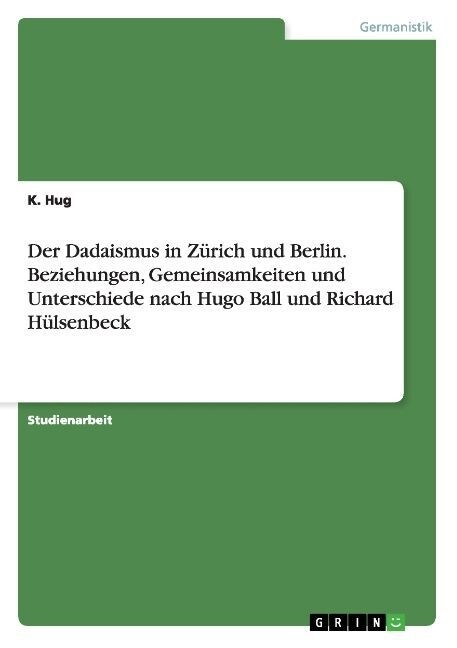 Germanistik

K. Hug

Der Dadaismus in Zürich und Berlin. Beziehungen, Gemeinsamkeiten und Unterschiede nach Hugo Ball und Richard Hülsenbeck

Studienarbeit

GRIN